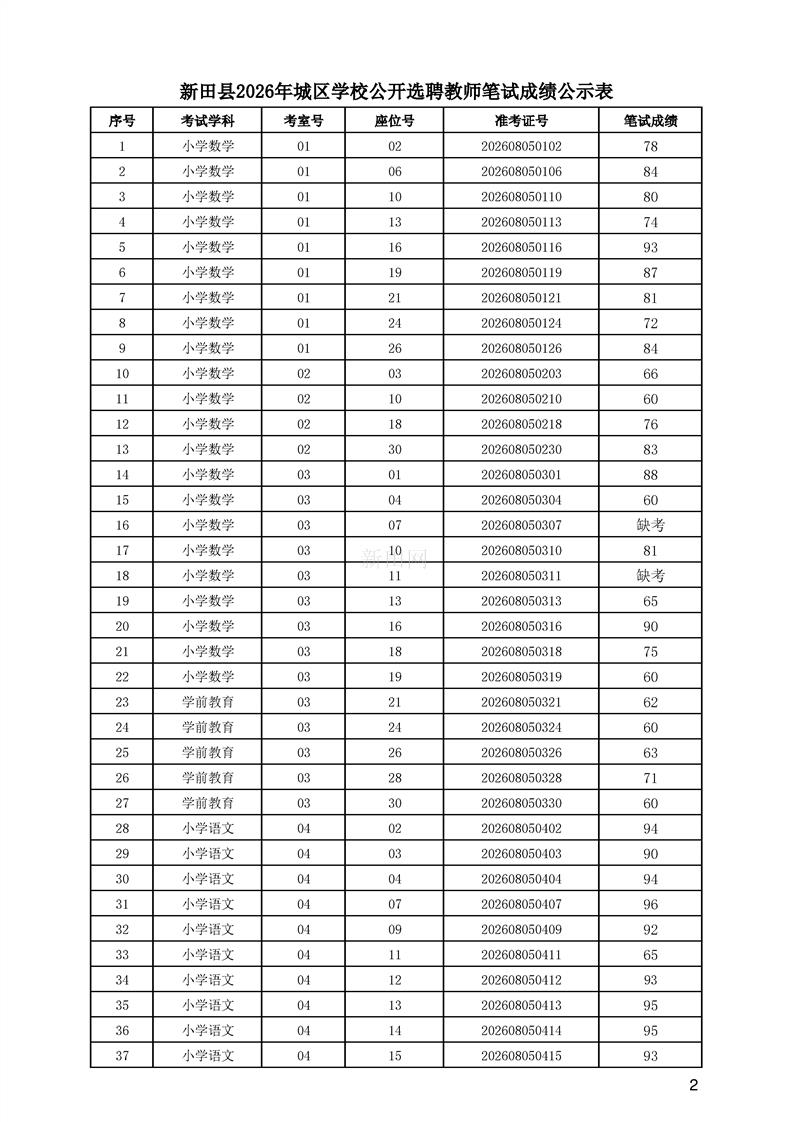 新田县2026年城区学校公开选聘教师笔试成绩公示表

| 序号 | 考试学科 | 考室号 | 座位号 | 准考证号 | 笔试成绩 |
|---|---|---|---|---|---|
| 1 | 小学数学 | 01 | 02 | 202608050102 | 78 |
| 2 | 小学数学 | 01 | 06 | 202608050106 | 84 |
| 3 | 小学数学 | 01 | 10 | 202608050110 | 80 |
| 4 | 小学数学 | 01 | 13 | 202608050113 | 74 |
| 5 | 小学数学 | 01 | 16 | 202608050116 | 93 |
| 6 | 小学数学 | 01 | 19 | 202608050119 | 87 |
| 7 | 小学数学 | 01 | 21 | 202608050121 | 81 |
| 8 | 小学数学 | 01 | 24 | 202608050124 | 72 |
| 9 | 小学数学 | 01 | 26 | 202608050126 | 84 |
| 10 | 小学数学 | 02 | 03 | 202608050203 | 66 |
| 11 | 小学数学 | 02 | 10 | 202608050210 | 60 |
| 12 | 小学数学 | 02 | 18 | 202608050218 | 76 |
| 13 | 小学数学 | 02 | 30 | 202608050230 | 83 |
| 14 | 小学数学 | 03 | 01 | 202608050301 | 88 |
| 15 | 小学数学 | 03 | 04 | 202608050304 | 60 |
| 16 | 小学数学 | 03 | 07 | 202608050307 | 缺考 |
| 17 | 小学数学 | 03 | 10 | 202608050310 | 81 |
| 18 | 小学数学 | 03 | 11 | 202608050311 | 缺考 |
| 19 | 小学数学 | 03 | 13 | 202608050313 | 65 |
| 20 | 小学数学 | 03 | 16 | 202608050316 | 90 |
| 21 | 小学数学 | 03 | 18 | 202608050318 | 75 |
| 22 | 小学数学 | 03 | 19 | 202608050319 | 60 |
| 23 | 学前教育 | 03 | 21 | 202608050321 | 62 |
| 24 | 学前教育 | 03 | 24 | 202608050324 | 60 |
| 25 | 学前教育 | 03 | 26 | 202608050326 | 63 |
| 26 | 学前教育 | 03 | 28 | 202608050328 | 71 |
| 27 | 学前教育 | 03 | 30 | 202608050330 | 60 |
| 28 | 小学语文 | 04 | 02 | 202608050402 | 94 |
| 29 | 小学语文 | 04 | 03 | 202608050403 | 90 |
| 30 | 小学语文 | 04 | 04 | 202608050404 | 94 |
| 31 | 小学语文 | 04 | 07 | 202608050407 | 96 |
| 32 | 小学语文 | 04 | 09 | 202608050409 | 92 |
| 33 | 小学语文 | 04 | 11 | 202608050411 | 65 |
| 34 | 小学语文 | 04 | 12 | 202608050412 | 93 |
| 35 | 小学语文 | 04 | 13 | 202608050413 | 95 |
| 36 | 小学语文 | 04 | 14 | 202608050414 | 95 |
| 37 | 小学语文 | 04 | 15 | 202608050415 | 93 |

新田网

2